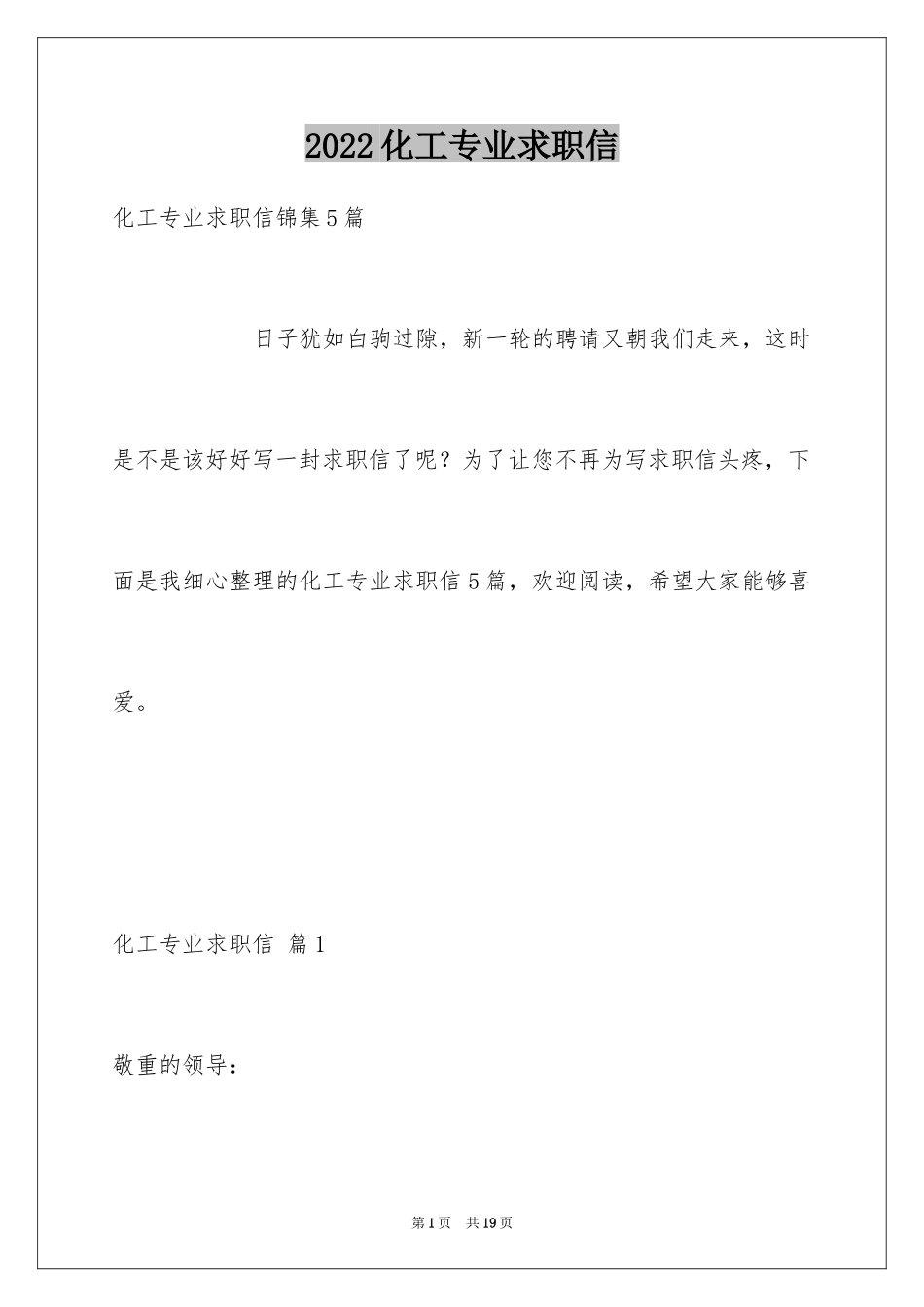 2022化工专业求职信

化工专业求职信锦集5篇

日子犹如白驹过隙，新一轮的聘请又朝我们走来，这时是不是该好好写一封求职信了呢？为了让您不再为写求职信头疼，下面是我细心整理的化工专业求职信5篇，欢迎阅读，希望大家能够喜爱。

化工专业求职信 篇1

敬重的领导：

第1页 共19页